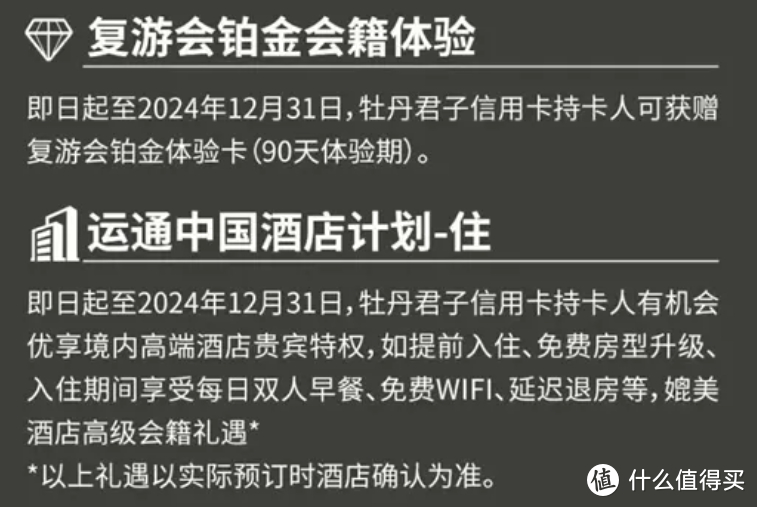 复游会铂金会籍体验

即日起至2024年12月31日，牡丹君子信用卡持卡人可获赠复游会铂金体验卡（90天体验期）。

运通中国酒店计划-住

即日起至2024年12月31日，牡丹君子信用卡持卡人有机会优享境内高端酒店贵宾特权，如提前入住、免费房型升级、入住期间享受每日双人早餐、免费WIFI、延迟退房等，媲美酒店高级会籍礼遇*

*以上礼遇以实际预订时酒店确认为准。

值 什么值得买